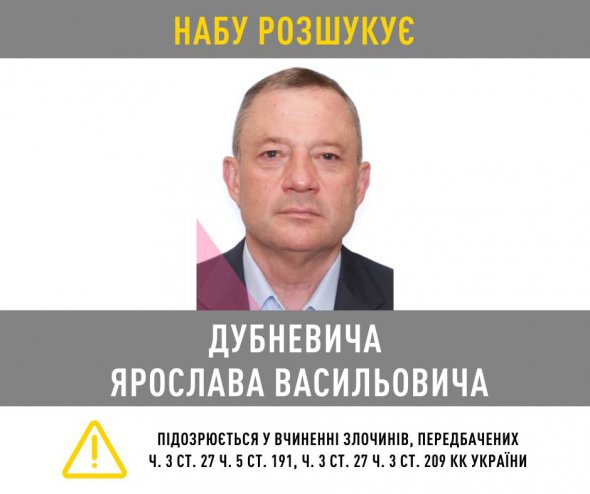 НАБУ РОЗШУКУЄ

ДУБНЕВИЧА
ЯРОСЛАВА ВАСИЛЬОВИЧА

ПІДОЗРЮЄТЬСЯ У ВЧИНЕННІ ЗЛОЧИНІВ, ПЕРЕДБАЧЕНИХ
Ч. 3 СТ. 27 Ч. 5 СТ. 191, Ч. 3 СТ. 27 Ч. 3 СТ. 209 КК УКРАЇНИ